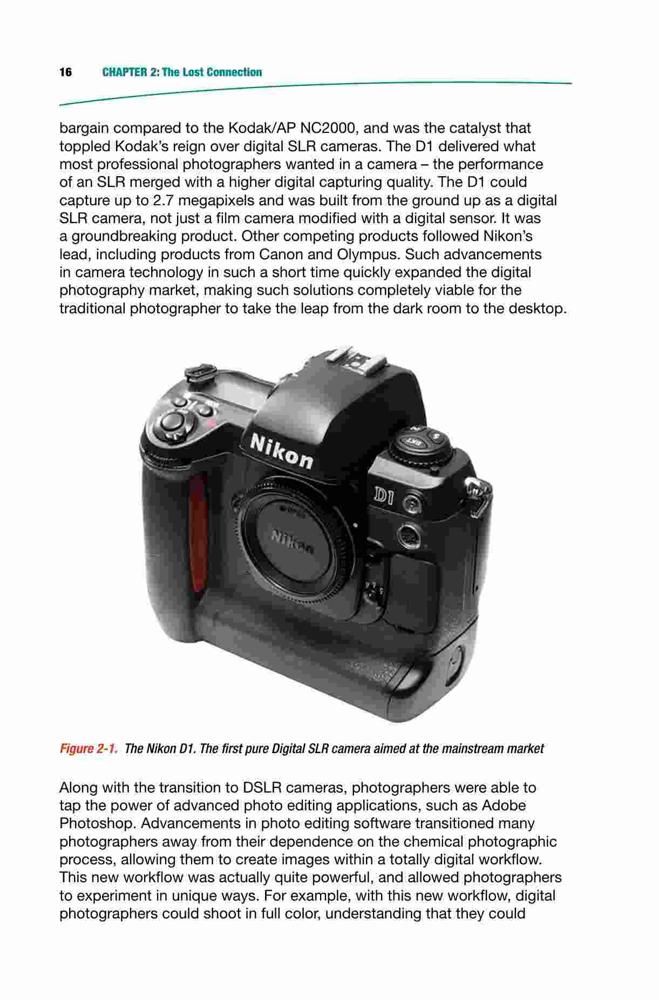 16 CHAPTER 2: The Lost Connection

bargain compared to the Kodak/AP NC2000, and was the catalyst that toppled Kodak's reign over digital SLR cameras. The D1 delivered what most professional photographers wanted in a camera – the performance of an SLR merged with a higher digital capturing quality. The D1 could capture up to 2.7 megapixels and was built from the ground up as a digital SLR camera, not just a film camera modified with a digital sensor. It was a groundbreaking product. Other competing products followed Nikon's lead, including products from Canon and Olympus. Such advancements in camera technology in such a short time quickly expanded the digital photography market, making such solutions completely viable for the traditional photographer to take the leap from the dark room to the desktop.

Nikon

D1

Nikon

Figure 2-1. The Nikon D1. The first pure Digital SLR camera aimed at the mainstream market

Along with the transition to DSLR cameras, photographers were able to tap the power of advanced photo editing applications, such as Adobe Photoshop. Advancements in photo editing software transitioned many photographers away from their dependence on the chemical photographic process, allowing them to create images within a totally digital workflow. This new workflow was actually quite powerful, and allowed photographers to experiment in unique ways. For example, with this new workflow, digital photographers could shoot in full color, understanding that they could